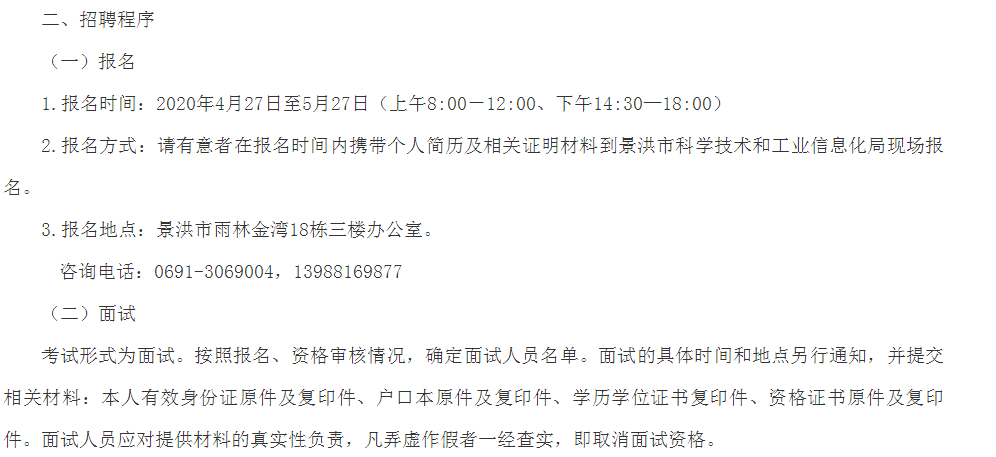 二、招聘程序

（一）报名

1.报名时间：2020年4月27日至5月27日（上午8:00—12:00、下午14:30—18:00）

2.报名方式：请有意者在报名时间内携带个人简历及相关证明材料到景洪市科学技术和工业信息化局现场报名。

3.报名地点：景洪市雨林金湾18栋三楼办公室。

咨询电话：0691-3069004，13988169877

（二）面试

考试形式为面试。按照报名、资格审核情况，确定面试人员名单。面试的具体时间和地点另行通知，并提交相关材料：本人有效身份证原件及复印件、户口本原件及复印件、学历学位证书复印件、资格证书原件及复印件。面试人员应对提供材料的真实性负责，凡弄虚作假者一经查实，即取消面试资格。